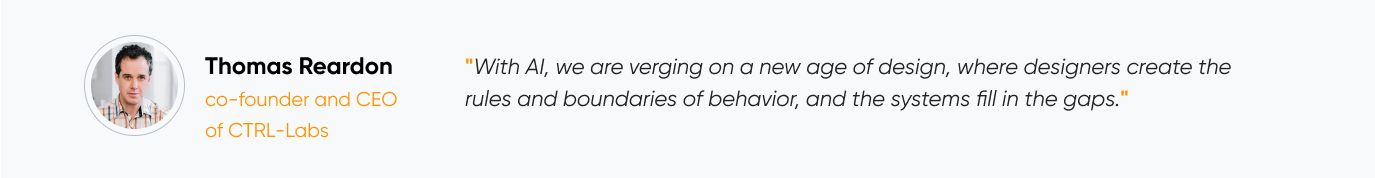 Thomas Reardon
co-founder and CEO of CTRL-Labs

"With AI, we are verging on a new age of design, where designers create the rules and boundaries of behavior, and the systems fill in the gaps."